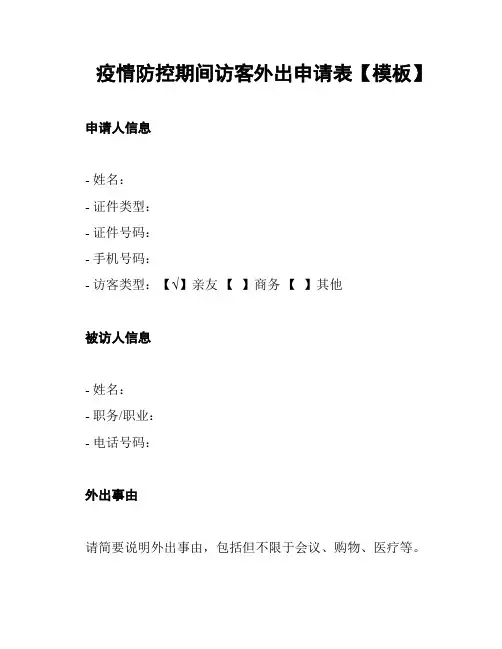 疫情防控期间访客外出申请表【模板】

申请人信息

- 姓名：
- 证件类型：
- 证件号码：
- 手机号码：
- 访客类型：【√】亲友 【 】商务 【 】其他

被访人信息

- 姓名：
- 职务/职业：
- 电话号码：

外出事由

请简要说明外出事由，包括但不限于会议、购物、医疗等。